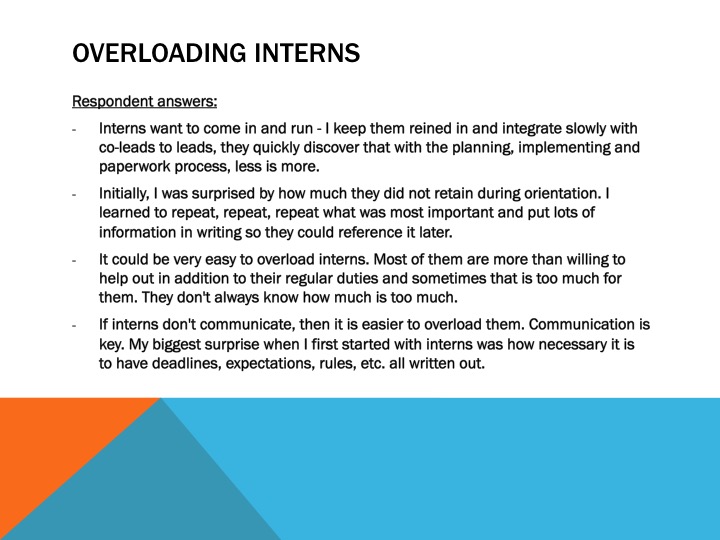 OVERLOADING INTERNS

Respondent answers:

- Interns want to come in and run - I keep them reined in and integrate slowly with co-leads to leads, they quickly discover that with the planning, implementing and paperwork process, less is more.

- Initially, I was surprised by how much they did not retain during orientation. I learned to repeat, repeat, repeat what was most important and put lots of information in writing so they could reference it later.

- It could be very easy to overload interns. Most of them are more than willing to help out in addition to their regular duties and sometimes that is too much for them. They don't always know how much is too much.

- If interns don't communicate, then it is easier to overload them. Communication is key. My biggest surprise when I first started with interns was how necessary it is to have deadlines, expectations, rules, etc. all written out.